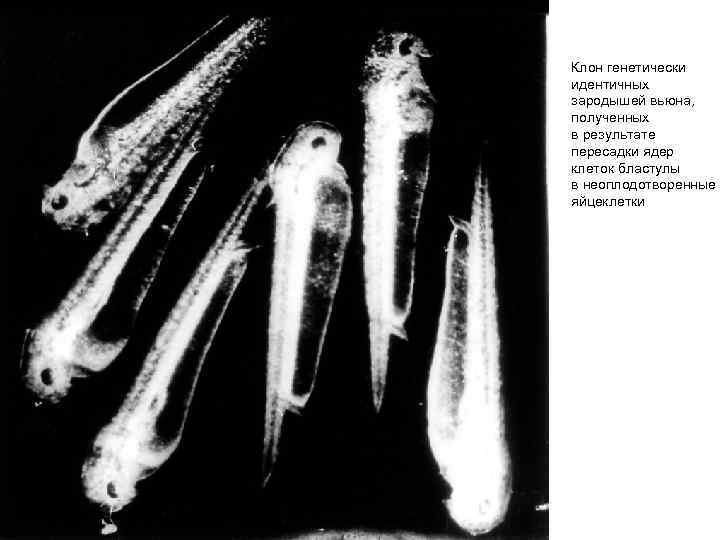 Клон генетически идентичных зародышей вьюна, полученных в результате пересадки ядер клеток бластулы в неоплодотворенные яйцеклетки